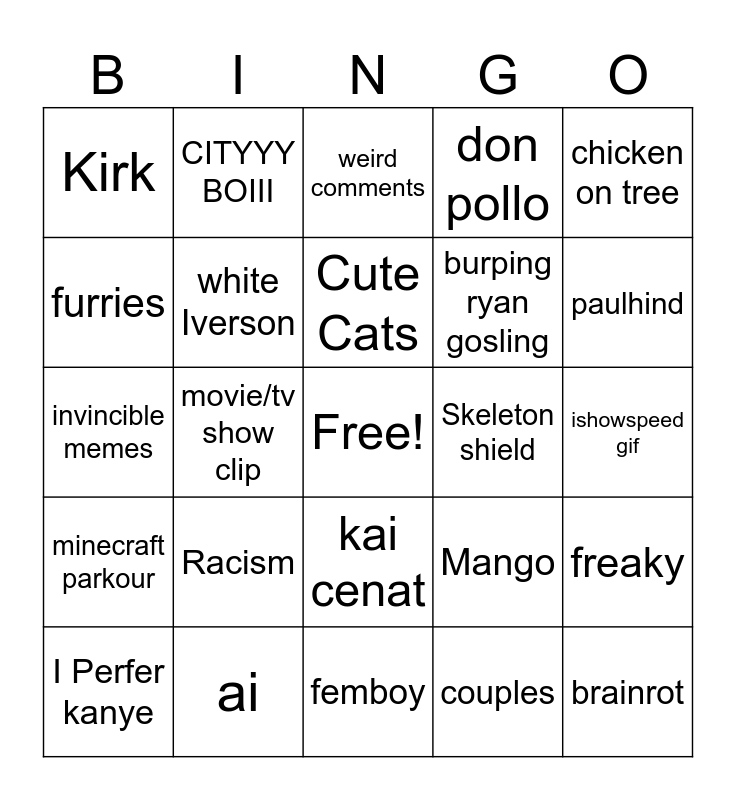 | B | I | N | G | O |
|---|---|---|---|---|
| Kirk | CITYYY BOIII | weird comments | don pollo | chicken on tree |
| furries | white Iverson | Cute Cats | burping ryan gosling | paulhind |
| invincible memes | movie/tv show clip | Free! | Skeleton shield | ishowspeed gif |
| minecraft parkour | Racism | kai cenat | Mango | freaky |
| I Perfer kanye | ai | femboy | couples | brainrot |